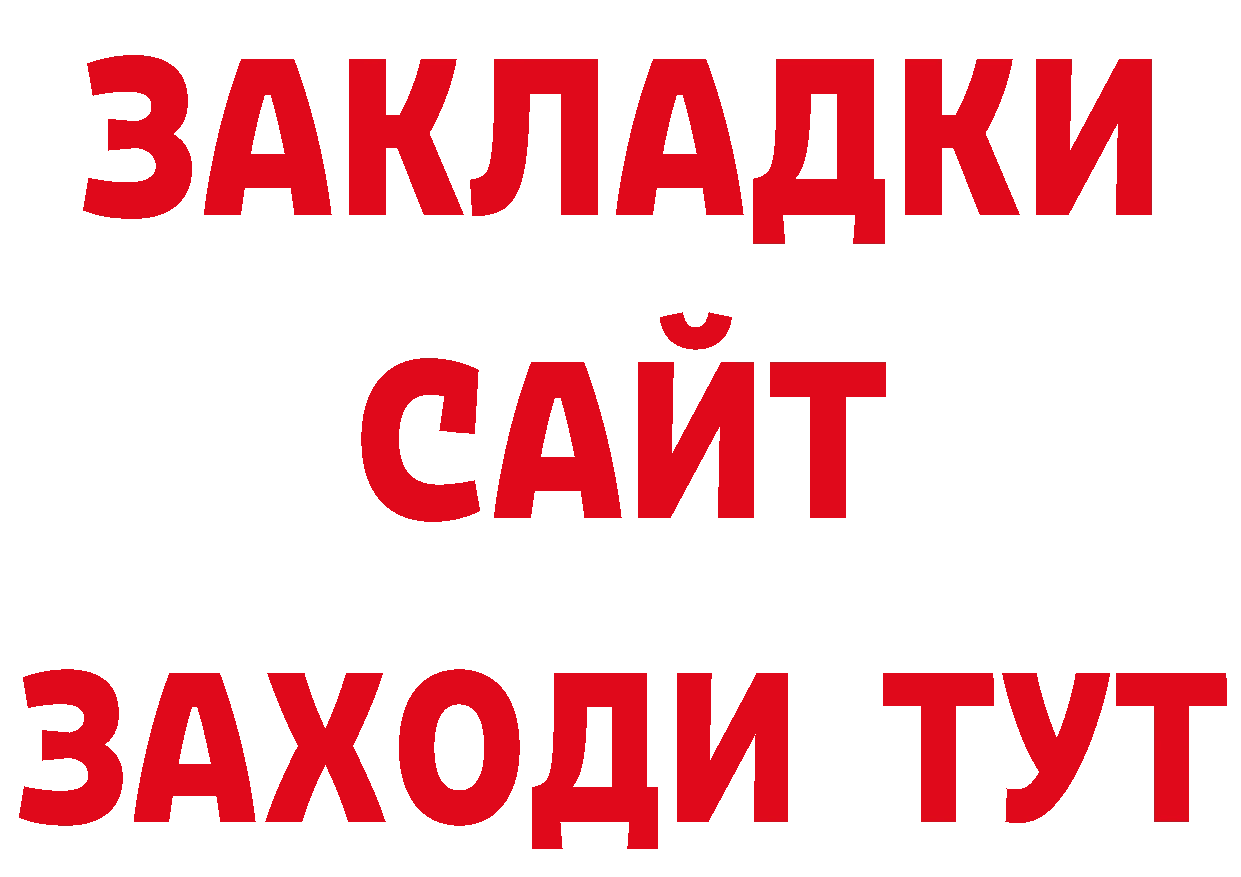 ЗАКЛАДКИ
САЙТ
ЗАХОДИ ТУТ